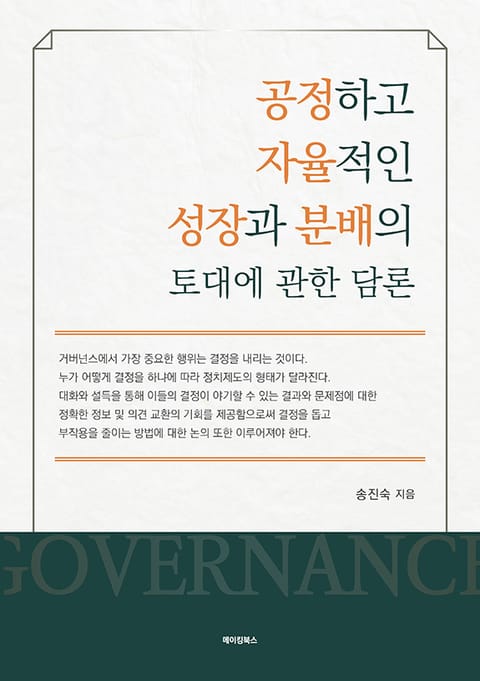 공정하고
자율적인
성장과 분배의
토대에 관한 담론

거버넌스에서 가장 중요한 행위는 결정을 내리는 것이다.
누가 어떻게 결정을 하냐에 따라 정치제도의 형태가 달라진다.
대화와 설득을 통해 이들의 결정이 야기할 수 있는 결과와 문제점에 대한
정확한 정보 및 의견 교환의 기회를 제공함으로써 결정을 돕고
부작용을 줄이는 방법에 대한 논의 또한 이루어져야 한다.

송진숙 지음

GOVERNANCE

메이킹북스